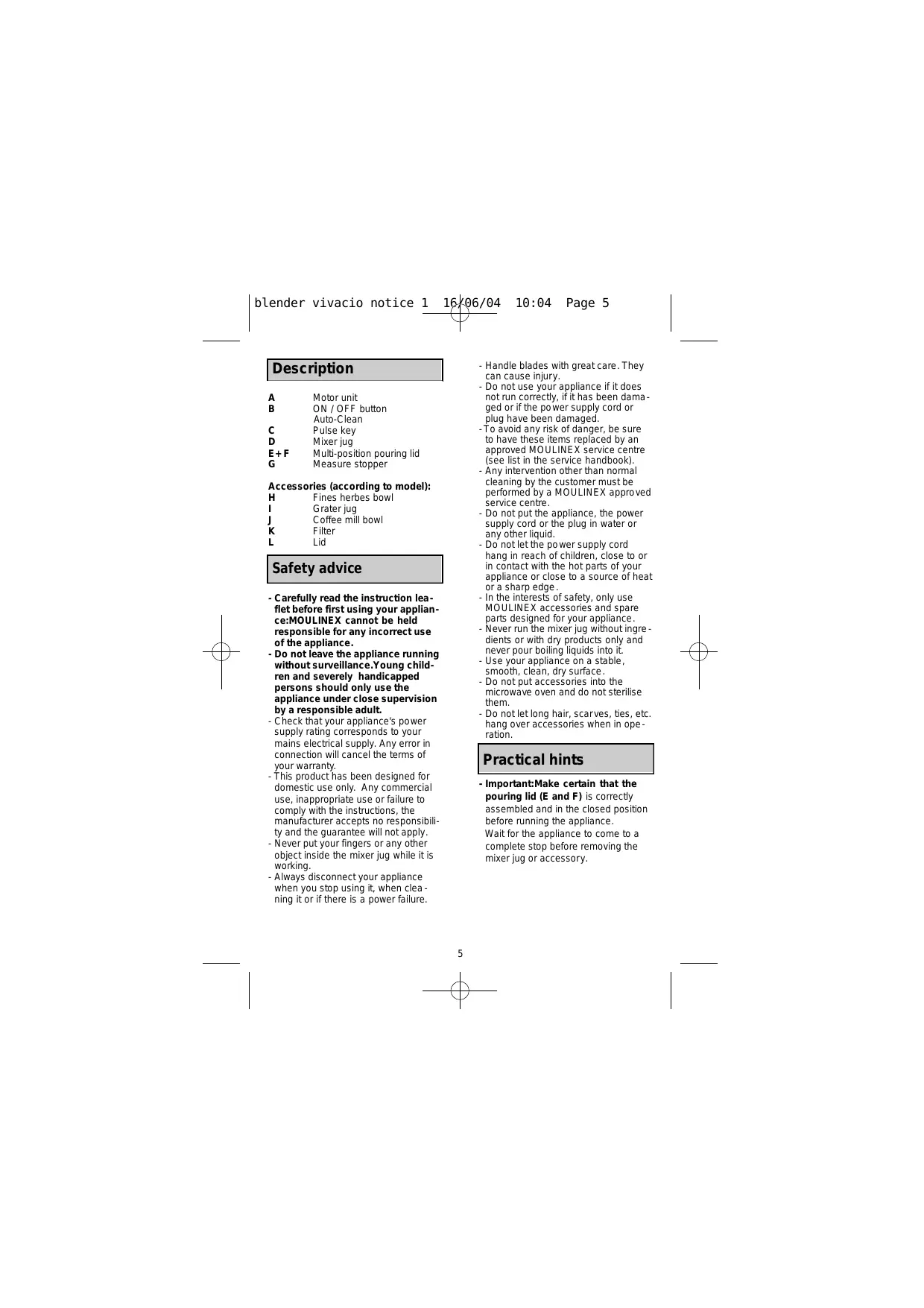 blender vivacio notice 1 16/06/04 10:04 Page 5

Description

A Motor unit
B ON / OFF button
Auto-Clean
C Pulse key
D Mixer jug
E+F Multi-position pouring lid
G Measure stopper

Accessories (according to model):
H Fines herbes bowl
I Grater jug
J Coffee mill bowl
K Filter
L Lid

Safety advice

- Carefully read the instruction leaflet before first using your appliance:MOULINEX cannot be held responsible for any incorrect use of the appliance.
- Do not leave the appliance running without surveillance.Young children and severely handicapped persons should only use the appliance under close supervision by a responsible adult.
- Check that your appliance's power supply rating corresponds to your mains electrical supply. Any error in connection will cancel the terms of your warranty.
- This product has been designed for domestic use only. Any commercial use, inappropriate use or failure to comply with the instructions, the manufacturer accepts no responsibility and the guarantee will not apply.
- Never put your fingers or any other object inside the mixer jug while it is working.
- Always disconnect your appliance when you stop using it, when cleaning it or if there is a power failure.
- Handle blades with great care. They can cause injury.
- Do not use your appliance if it does not run correctly, if it has been damaged or if the power supply cord or plug have been damaged.
-To avoid any risk of danger, be sure to have these items replaced by an approved MOULINEX service centre (see list in the service handbook).
- Any intervention other than normal cleaning by the customer must be performed by a MOULINEX approved service centre.
- Do not put the appliance, the power supply cord or the plug in water or any other liquid.
- Do not let the power supply cord hang in reach of children, close to or in contact with the hot parts of your appliance or close to a source of heat or a sharp edge.
- In the interests of safety, only use MOULINEX accessories and spare parts designed for your appliance.
- Never run the mixer jug without ingredients or with dry products only and never pour boiling liquids into it.
- Use your appliance on a stable, smooth, clean, dry surface.
- Do not put accessories into the microwave oven and do not sterilise them.
- Do not let long hair, scarves, ties, etc. hang over accessories when in operation.

Practical hints

- Important:Make certain that the pouring lid (E and F) is correctly assembled and in the closed position before running the appliance.
Wait for the appliance to come to a complete stop before removing the mixer jug or accessory.

5